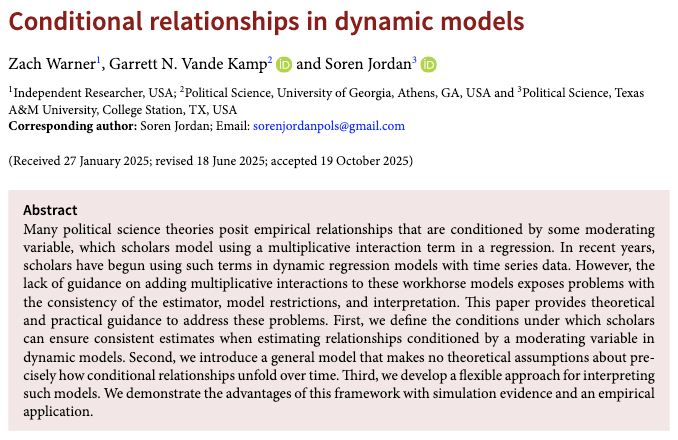 Conditional relationships in dynamic models

Zach Warner$^1$, Garrett N. Vande Kamp$^2$ and Soren Jordan$^3$

$^1$Independent Researcher, USA; $^2$Political Science, University of Georgia, Athens, GA, USA and $^3$Political Science, Texas A&M University, College Station, TX, USA
Corresponding author: Soren Jordan; Email: sorenjordanpols@gmail.com

(Received 27 January 2025; revised 18 June 2025; accepted 19 October 2025)

Abstract
Many political science theories posit empirical relationships that are conditioned by some moderating variable, which scholars model using a multiplicative interaction term in a regression. In recent years, scholars have begun using such terms in dynamic regression models with time series data. However, the lack of guidance on adding multiplicative interactions to these workhorse models exposes problems with the consistency of the estimator, model restrictions, and interpretation. This paper provides theoretical and practical guidance to address these problems. First, we define the conditions under which scholars can ensure consistent estimates when estimating relationships conditioned by a moderating variable in dynamic models. Second, we introduce a general model that makes no theoretical assumptions about precisely how conditional relationships unfold over time. Third, we develop a flexible approach for interpreting such models. We demonstrate the advantages of this framework with simulation evidence and an empirical application.